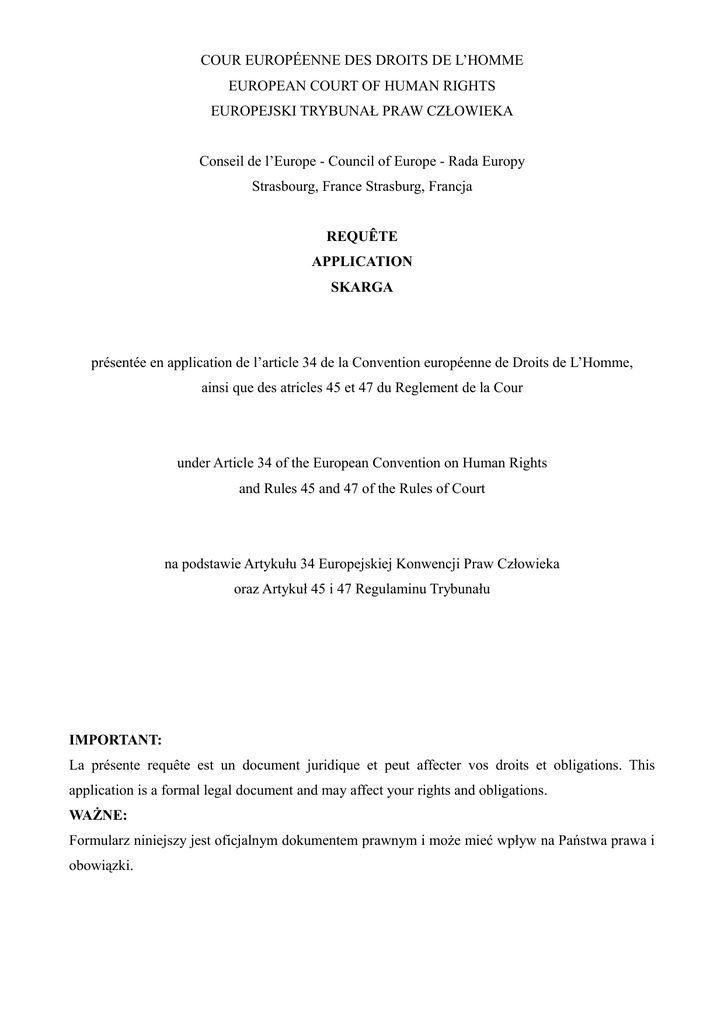 COUR EUROPÉENNE DES DROITS DE L'HOMME
EUROPEAN COURT OF HUMAN RIGHTS
EUROPEJSKI TRYBUNAŁ PRAW CZŁOWIEKA

Conseil de l'Europe - Council of Europe - Rada Europy
Strasbourg, France Strasburg, Francja

REQUÊTE
APPLICATION
SKARGA

présentée en application de l'article 34 de la Convention européenne de Droits de L'Homme, ainsi que des atricles 45 et 47 du Reglement de la Cour

under Article 34 of the European Convention on Human Rights and Rules 45 and 47 of the Rules of Court

na podstawie Artykułu 34 Europejskiej Konwencji Praw Człowieka oraz Artykuł 45 i 47 Regulaminu Trybunału

IMPORTANT:
La présente requête est un document juridique et peut affecter vos droits et obligations. This application is a formal legal document and may affect your rights and obligations.
WAŻNE:
Formularz niniejszy jest oficjalnym dokumentem prawnym i może mieć wpływ na Państwa prawa i obowiązki.